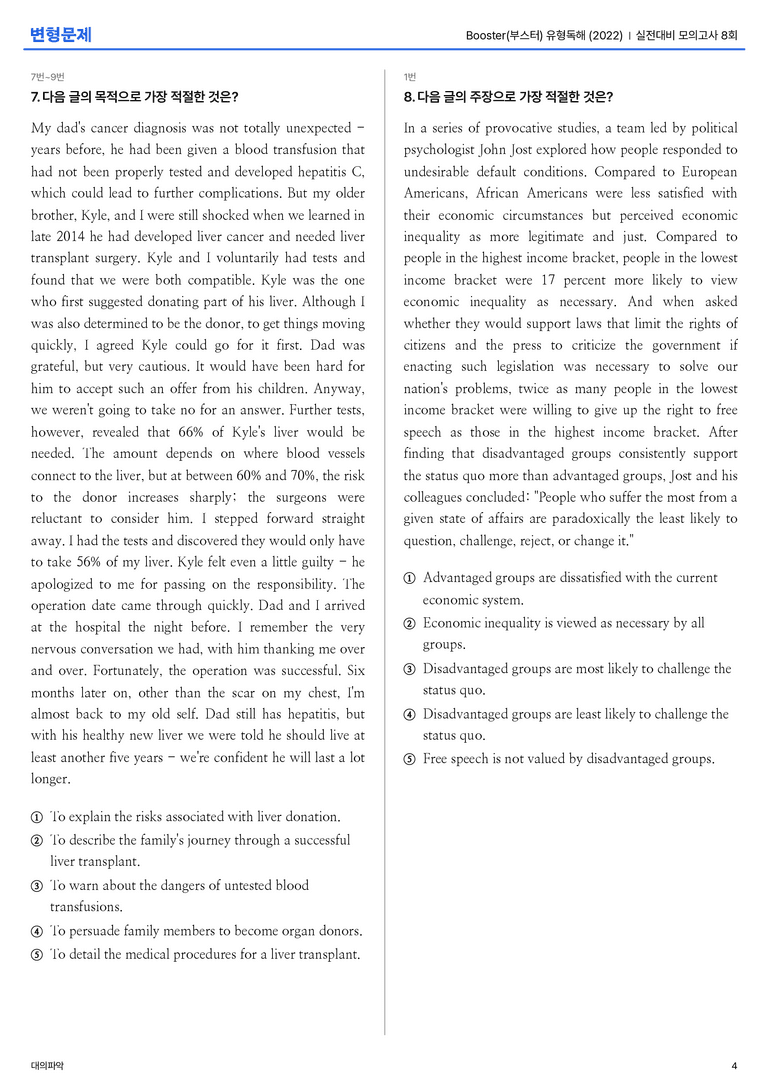 변형문제

Booster(부스터) 유형독해 (2022) | 실전대비 모의고사 8회

7번~9번

7. 다음 글의 목적으로 가장 적절한 것은?

My dad's cancer diagnosis was not totally unexpected - years before, he had been given a blood transfusion that had not been properly tested and developed hepatitis C, which could lead to further complications. But my older brother, Kyle, and I were still shocked when we learned in late 2014 he had developed liver cancer and needed liver transplant surgery. Kyle and I voluntarily had tests and found that we were both compatible. Kyle was the one who first suggested donating part of his liver. Although I was also determined to be the donor, to get things moving quickly, I agreed Kyle could go for it first. Dad was grateful, but very cautious. It would have been hard for him to accept such an offer from his children. Anyway, we weren't going to take no for an answer. Further tests, however, revealed that 66% of Kyle's liver would be needed. The amount depends on where blood vessels connect to the liver, but at between 60% and 70%, the risk to the donor increases sharply; the surgeons were reluctant to consider him. I stepped forward straight away. I had the tests and discovered they would only have to take 56% of my liver. Kyle felt even a little guilty - he apologized to me for passing on the responsibility. The operation date came through quickly. Dad and I arrived at the hospital the night before. I remember the very nervous conversation we had, with him thanking me over and over. Fortunately, the operation was successful. Six months later on, other than the scar on my chest, I'm almost back to my old self. Dad still has hepatitis, but with his healthy new liver we were told he should live at least another five years - we're confident he will last a lot longer.

① To explain the risks associated with liver donation.
② To describe the family's journey through a successful liver transplant.
③ To warn about the dangers of untested blood transfusions.
④ To persuade family members to become organ donors.
⑤ To detail the medical procedures for a liver transplant.

1번

8. 다음 글의 주장으로 가장 적절한 것은?

In a series of provocative studies, a team led by political psychologist John Jost explored how people responded to undesirable default conditions. Compared to European Americans, African Americans were less satisfied with their economic circumstances but perceived economic inequality as more legitimate and just. Compared to people in the highest income bracket, people in the lowest income bracket were 17 percent more likely to view economic inequality as necessary. And when asked whether they would support laws that limit the rights of citizens and the press to criticize the government if enacting such legislation was necessary to solve our nation's problems, twice as many people in the lowest income bracket were willing to give up the right to free speech as those in the highest income bracket. After finding that disadvantaged groups consistently support the status quo more than advantaged groups, Jost and his colleagues concluded: "People who suffer the most from a given state of affairs are paradoxically the least likely to question, challenge, reject, or change it."

① Advantaged groups are dissatisfied with the current economic system.
② Economic inequality is viewed as necessary by all groups.
③ Disadvantaged groups are most likely to challenge the status quo.
④ Disadvantaged groups are least likely to challenge the status quo.
⑤ Free speech is not valued by disadvantaged groups.

대의파악

4